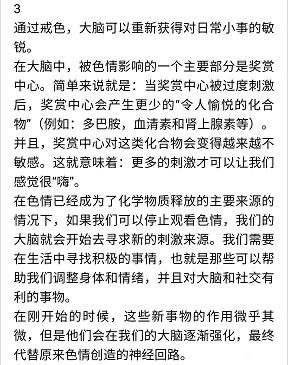 3
通过戒色，大脑可以重新获得对日常小事的敏锐。
在大脑中，被色情影响的一个主要部分是奖赏中心。简单来说就是：当奖赏中心被过度刺激后，奖赏中心会产生更少的"令人愉悦的化合物"（例如：多巴胺，血清素和肾上腺素等）。并且，奖赏中心对这类化合物会变得越来越不敏感。这就意味着：更多的刺激才可以让我们感觉很"嗨"。
在色情已经成为了化学物质释放的主要来源的情况下，如果我们可以停止观看色情，我们的大脑就会开始去寻求新的刺激来源。我们需要在生活中寻找积极的事情，也就是那些可以帮助我们调整身体和情绪，并且对大脑和社交有利的事物。
在刚开始的时候，这些新事物的作用微乎其微，但是他们会在我们的大脑逐渐强化，最终代替原来色情创造的神经回路。